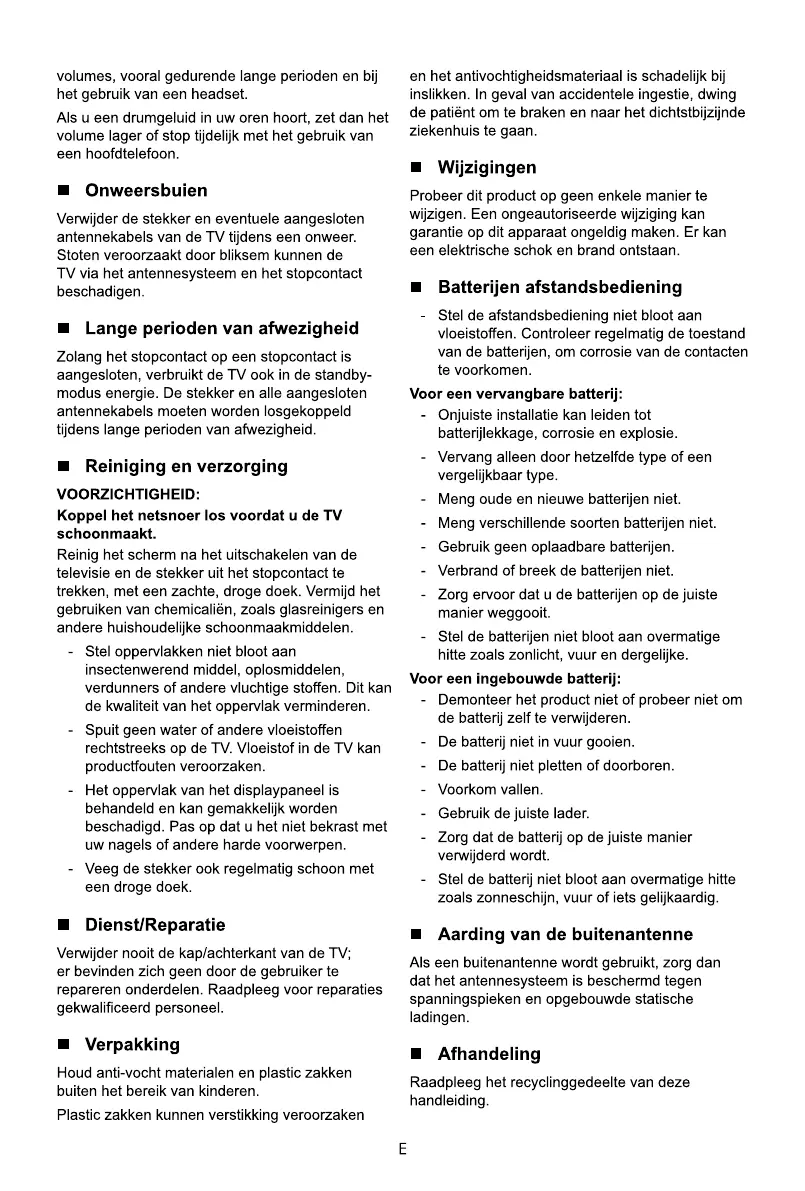 volumes, vooral gedurende lange perioden en bij het gebruik van een headset.

Als u een drumgeluid in uw oren hoort, zet dan het volume lager of stop tijdelijk met het gebruik van een hoofdtelefoon.

■ Onweersbuien

Verwijder de stekker en eventuele aangesloten antennekabels van de TV tijdens een onweer. Stoten veroorzaakt door bliksem kunnen de TV via het antennesysteem en het stopcontact beschadigen.

■ Lange perioden van afwezigheid

Zolang het stopcontact op een stopcontact is aangesloten, verbruikt de TV ook in de standby-modus energie. De stekker en alle aangesloten antennekabels moeten worden losgekoppeld tijdens lange perioden van afwezigheid.

■ Reiniging en verzorging

VOORZICHTIGHEID:

Koppel het netsnoer los voordat u de TV schoonmaakt.

Reinig het scherm na het uitschakelen van de televisie en de stekker uit het stopcontact te trekken, met een zachte, droge doek. Vermijd het gebruiken van chemicaliën, zoals glasreinigers en andere huishoudelijke schoonmaakmiddelen.

- Stel oppervlakken niet bloot aan insectenwerend middel, oplosmiddelen, verdunners of andere vluchtige stoffen. Dit kan de kwaliteit van het oppervlak verminderen.
- Spuit geen water of andere vloeistoffen rechtstreeks op de TV. Vloeistof in de TV kan productfouten veroorzaken.
- Het oppervlak van het displaypaneel is behandeld en kan gemakkelijk worden beschadigd. Pas op dat u het niet bekrast met uw nagels of andere harde voorwerpen.
- Veeg de stekker ook regelmatig schoon met een droge doek.

■ Dienst/Reparatie

Verwijder nooit de kap/achterkant van de TV; er bevinden zich geen door de gebruiker te repareren onderdelen. Raadpleeg voor reparaties gekwalificeerd personeel.

■ Verpakking

Houd anti-vocht materialen en plastic zakken buiten het bereik van kinderen.

Plastic zakken kunnen verstikking veroorzaken en het antivochtigheidsmateriaal is schadelijk bij inslikken. In geval van accidentele ingestie, dwing de patiënt om te braken en naar het dichtstbijzijnde ziekenhuis te gaan.

■ Wijzigingen

Probeer dit product op geen enkele manier te wijzigen. Een ongeautoriseerde wijziging kan garantie op dit apparaat ongeldig maken. Er kan een elektrische schok en brand ontstaan.

■ Batterijen afstandsbediening

- Stel de afstandsbediening niet bloot aan vloeistoffen. Controleer regelmatig de toestand van de batterijen, om corrosie van de contacten te voorkomen.

Voor een vervangbare batterij:
- Onjuiste installatie kan leiden tot batterijlekkage, corrosie en explosie.
- Vervang alleen door hetzelfde type of een vergelijkbaar type.
- Meng oude en nieuwe batterijen niet.
- Meng verschillende soorten batterijen niet.
- Gebruik geen oplaadbare batterijen.
- Verbrand of breek de batterijen niet.
- Zorg ervoor dat u de batterijen op de juiste manier weggooit.
- Stel de batterijen niet bloot aan overmatige hitte zoals zonlicht, vuur en dergelijke.

Voor een ingebouwde batterij:
- Demonteer het product niet of probeer niet om de batterij zelf te verwijderen.
- De batterij niet in vuur gooien.
- De batterij niet pletten of doorboren.
- Voorkom vallen.
- Gebruik de juiste lader.
- Zorg dat de batterij op de juiste manier verwijderd wordt.
- Stel de batterij niet bloot aan overmatige hitte zoals zonneschijn, vuur of iets gelijkaardig.

■ Aarding van de buitenantenne

Als een buitenantenne wordt gebruikt, zorg dan dat het antennesysteem is beschermd tegen spanningspieken en opgebouwde statische ladingen.

■ Afhandeling

Raadpleeg het recyclinggedeelte van deze handleiding.

E